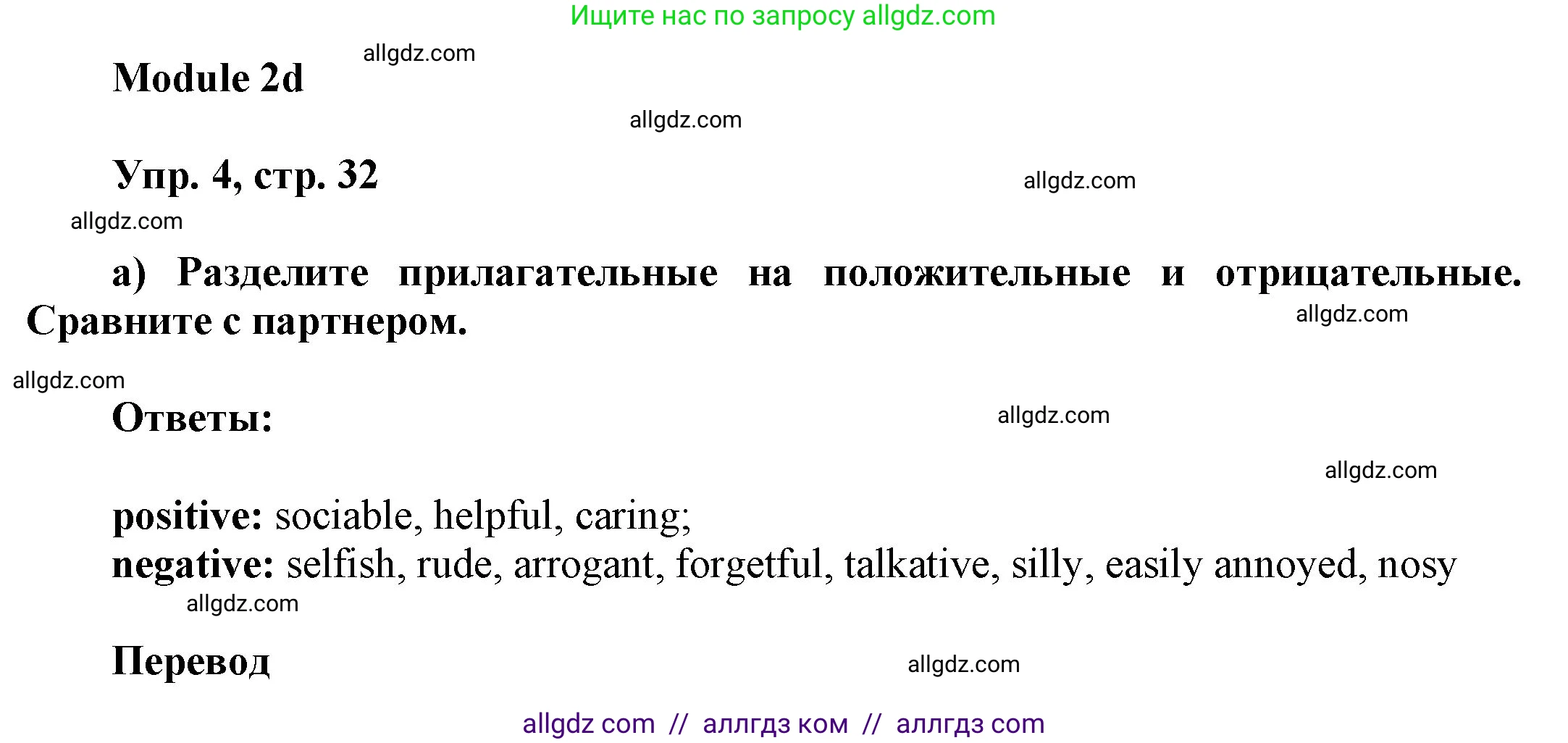 Ищите нас по запросу allgdz.com

allgdz.com

Module 2d

allgdz.com

Упр. 4, стр. 32

allgdz.com

allgdz.com

а) Разделите прилагательные на положительные и отрицательные. Сравните с партнером.

allgdz.com

allgdz.com

Ответы:

allgdz.com

allgdz.com

positive: sociable, helpful, caring;
negative: selfish, rude, arrogant, forgetful, talkative, silly, easily annoyed, nosy

allgdz.com

Перевод

allgdz.com

allgdz com // аллгдз ком // аллгдз com